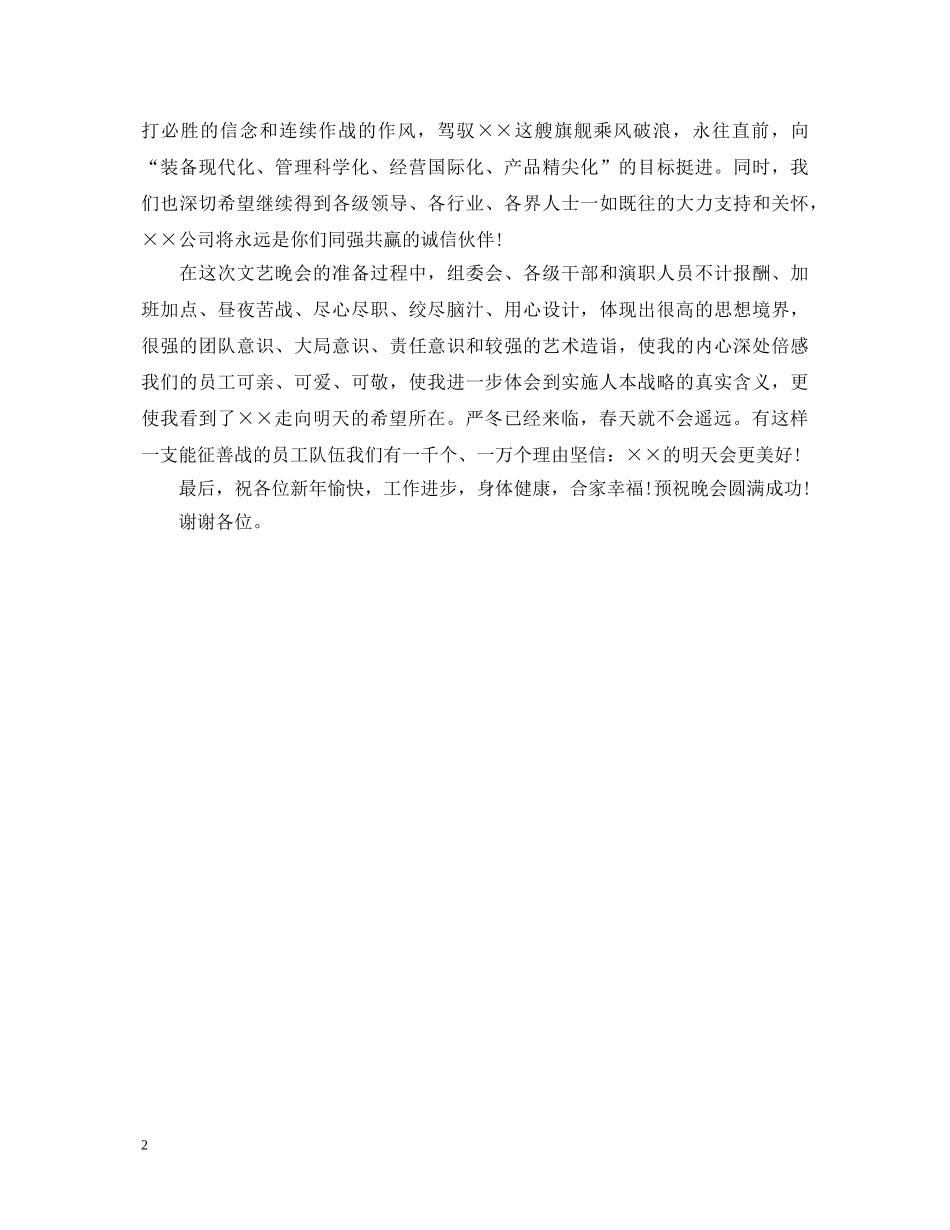 打必胜的信念和连续作战的作风，驾驭××这艘旗舰乘风破浪，永往直前，向“装备现代化、管理科学化、经营国际化、产品精尖化”的目标挺进。同时，我们也深切希望继续得到各级领导、各行业、各界人士一如既往的大力支持和关怀，××公司将永远是你们同强共赢的诚信伙伴！

在这次文艺晚会的准备过程中，组委会、各级干部和演职人员不计报酬、加班加点、昼夜苦战、尽心尽职、绞尽脑汁、用心设计，体现出很高的思想境界，很强的团队意识、大局意识、责任意识和较强的艺术造诣，使我的内心深处倍感我们的员工可亲、可爱、可敬，使我进一步体会到实施人本战略的真实含义，更使我看到了××走向明天的希望所在。严冬已经来临，春天就不会遥远。有这样一支能征善战的员工队伍我们有一千个、一万个理由坚信：××的明天会更美好！

最后，祝各位新年愉快，工作进步，身体健康，合家幸福！预祝晚会圆满成功！

谢谢各位。

2